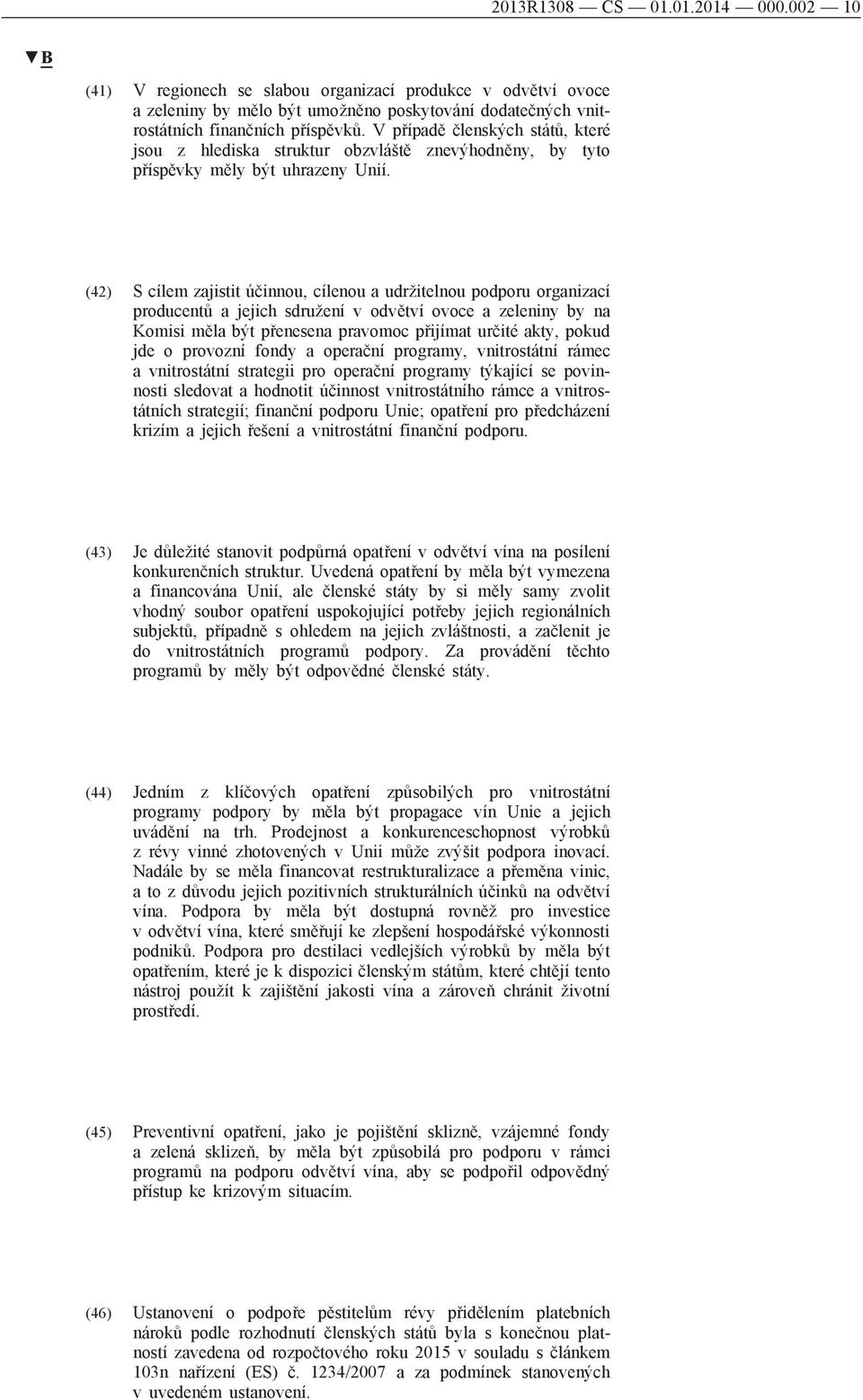 2013R1308 — CS — 01.01.2014 — 000.002 — 10

▼B

(41) V regionech se slabou organizací produkce v odvětví ovoce a zeleniny by mělo být umožněno poskytování dodatečných vnitrostátních finančních příspěvků. V případě členských států, které jsou z hlediska struktur obzvláště znevýhodněny, by tyto příspěvky měly být uhrazeny Unií.

(42) S cílem zajistit účinnou, cílenou a udržitelnou podporu organizací producentů a jejich sdružení v odvětví ovoce a zeleniny by na Komisi měla být přenesena pravomoc přijímat určité akty, pokud jde o provozní fondy a operační programy, vnitrostátní rámec a vnitrostátní strategii pro operační programy týkající se povinnosti sledovat a hodnotit účinnost vnitrostátního rámce a vnitrostátních strategií; finanční podporu Unie; opatření pro předcházení krizím a jejich řešení a vnitrostátní finanční podporu.

(43) Je důležité stanovit podpůrná opatření v odvětví vína na posílení konkurenčních struktur. Uvedená opatření by měla být vymezena a financována Unií, ale členské státy by si měly samy zvolit vhodný soubor opatření uspokojující potřeby jejich regionálních subjektů, případně s ohledem na jejich zvláštnosti, a začlenit je do vnitrostátních programů podpory. Za provádění těchto programů by měly být odpovědné členské státy.

(44) Jedním z klíčových opatření způsobilých pro vnitrostátní programy podpory by měla být propagace vín Unie a jejich uvádění na trh. Prodejnost a konkurenceschopnost výrobků z révy vinné zhotovených v Unii může zvýšit podpora inovací. Nadále by se měla financovat restrukturalizace a přeměna vinic, a to z důvodu jejich pozitivních strukturálních účinků na odvětví vína. Podpora by měla být dostupná rovněž pro investice v odvětví vína, které směřují ke zlepšení hospodářské výkonnosti podniků. Podpora pro destilaci vedlejších výrobků by měla být opatřením, které je k dispozici členským státům, které chtějí tento nástroj použít k zajištění jakosti vína a zároveň chránit životní prostředí.

(45) Preventivní opatření, jako je pojištění sklizně, vzájemné fondy a zelená sklizeň, by měla být způsobilá pro podporu v rámci programů na podporu odvětví vína, aby se podpořil odpovědný přístup ke krizovým situacím.

(46) Ustanovení o podpoře pěstitelům révy přidělením platebních nároků podle rozhodnutí členských států byla s konečnou platností zavedena od rozpočtového roku 2015 v souladu s článkem 103n nařízení (ES) č. 1234/2007 a za podmínek stanovených v uvedeném ustanovení.